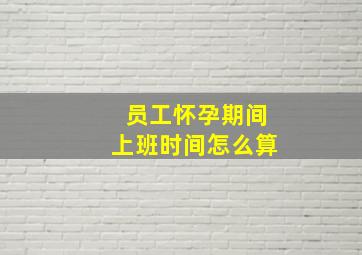 员工怀孕期间
上班时间怎么算